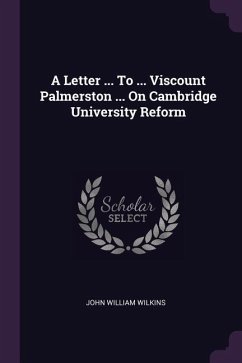 A Letter ... To ... Viscount Palmerston ... On Cambridge University Reform

Scholar
SELECT

JOHN WILLIAM WILKINS